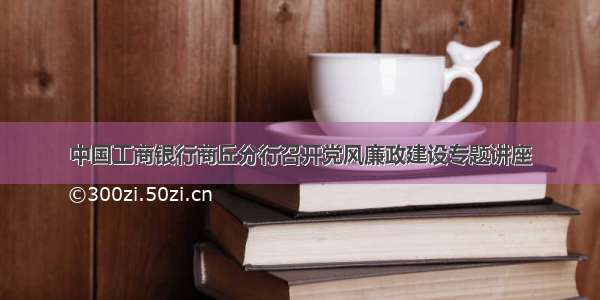 中国工商银行商丘分行召开党风廉政建设专题讲座

©300zi.50zi.cn